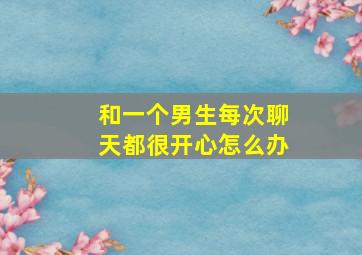 和一个男生每次聊天都很开心怎么办